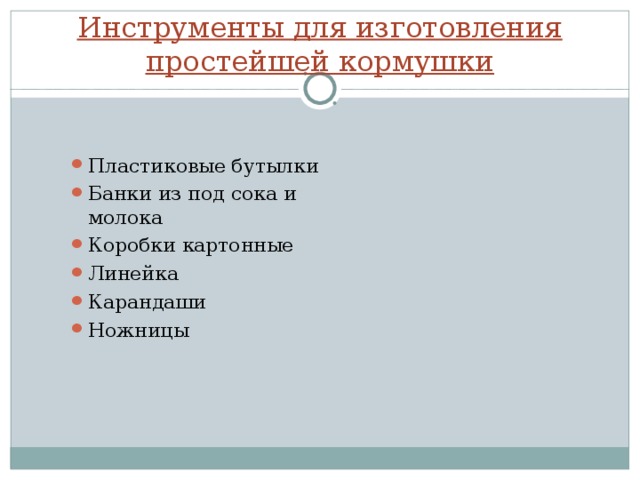 Инструменты для изготовления простейшей кормушки

- Пластиковые бутылки
- Банки из под сока и молока
- Коробки картонные
- Линейка
- Карандаши
- Ножницы